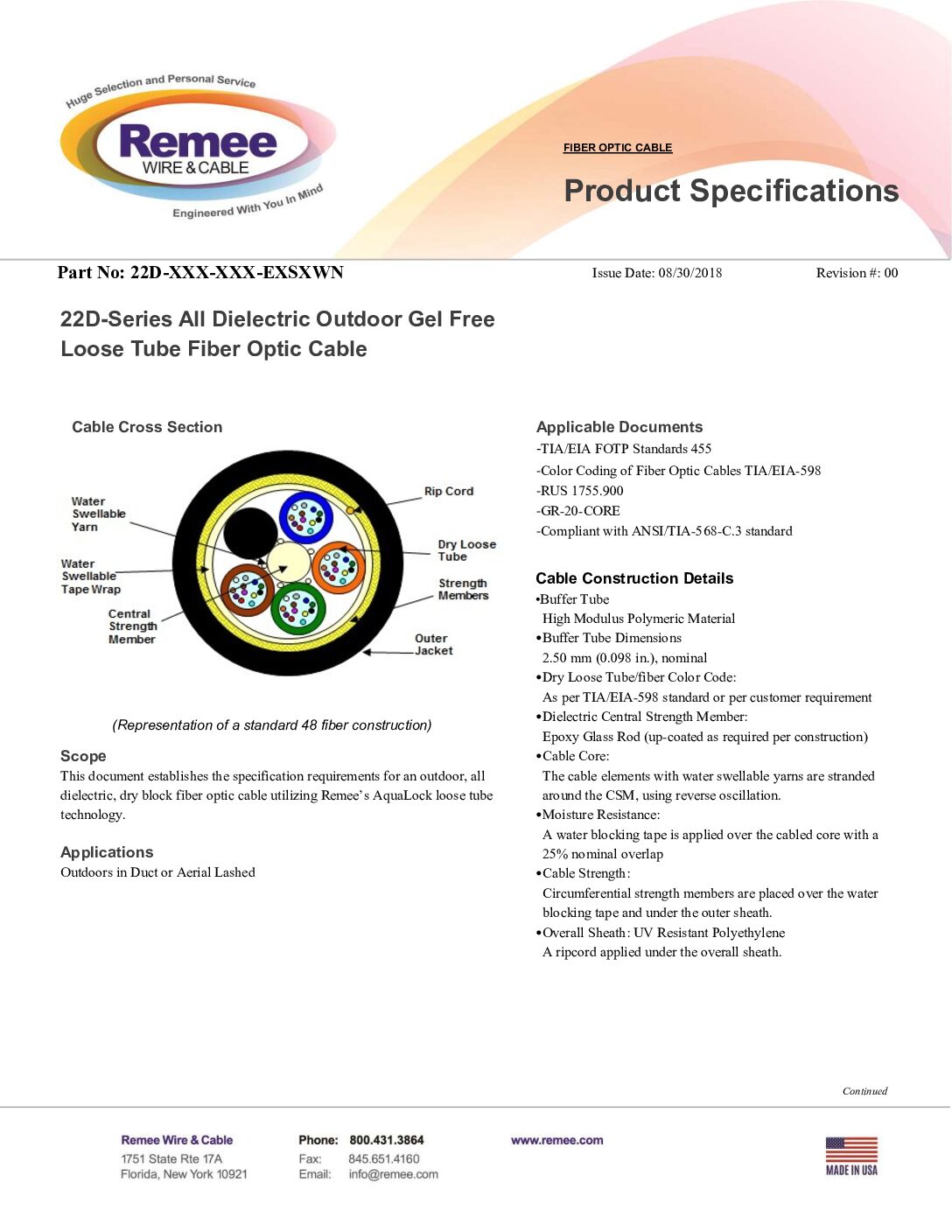 Huge Selection and Personal Service
Remee
WIRE & CABLE
Engineered With You In Mind

FIBER OPTIC CABLE

Product Specifications

Part No: 22D-XXX-XXX-EXSXWN

Issue Date: 08/30/2018

Revision #: 00

22D-Series All Dielectric Outdoor Gel Free Loose Tube Fiber Optic Cable

Cable Cross Section

Water Swellable Yarn
Water Swellable Tape Wrap
Central Strength Member
Rip Cord
Dry Loose Tube
Strength Members
Outer Jacket

(Representation of a standard 48 fiber construction)

Scope
This document establishes the specification requirements for an outdoor, all dielectric, dry block fiber optic cable utilizing Remee's AquaLock loose tube technology.

Applications
Outdoors in Duct or Aerial Lashed

Applicable Documents
-TIA/EIA FOTP Standards 455
-Color Coding of Fiber Optic Cables TIA/EIA-598
-RUS 1755.900
-GR-20-CORE
-Compliant with ANSI/TIA-568-C.3 standard

Cable Construction Details
•Buffer Tube
High Modulus Polymeric Material
•Buffer Tube Dimensions
2.50 mm (0.098 in.), nominal
•Dry Loose Tube/fiber Color Code:
As per TIA/EIA-598 standard or per customer requirement
•Dielectric Central Strength Member:
Epoxy Glass Rod (up-coated as required per construction)
•Cable Core:
The cable elements with water swellable yarns are stranded around the CSM, using reverse oscillation.
•Moisture Resistance:
A water blocking tape is applied over the cabled core with a 25% nominal overlap
•Cable Strength:
Circumferential strength members are placed over the water blocking tape and under the outer sheath.
•Overall Sheath: UV Resistant Polyethylene
A ripcord applied under the overall sheath.

Continued

Remee Wire & Cable
1751 State Rte 17A
Florida, New York 10921

Phone: 800.431.3864
Fax: 845.651.4160
Email: info@remee.com

www.remee.com

MADE IN USA